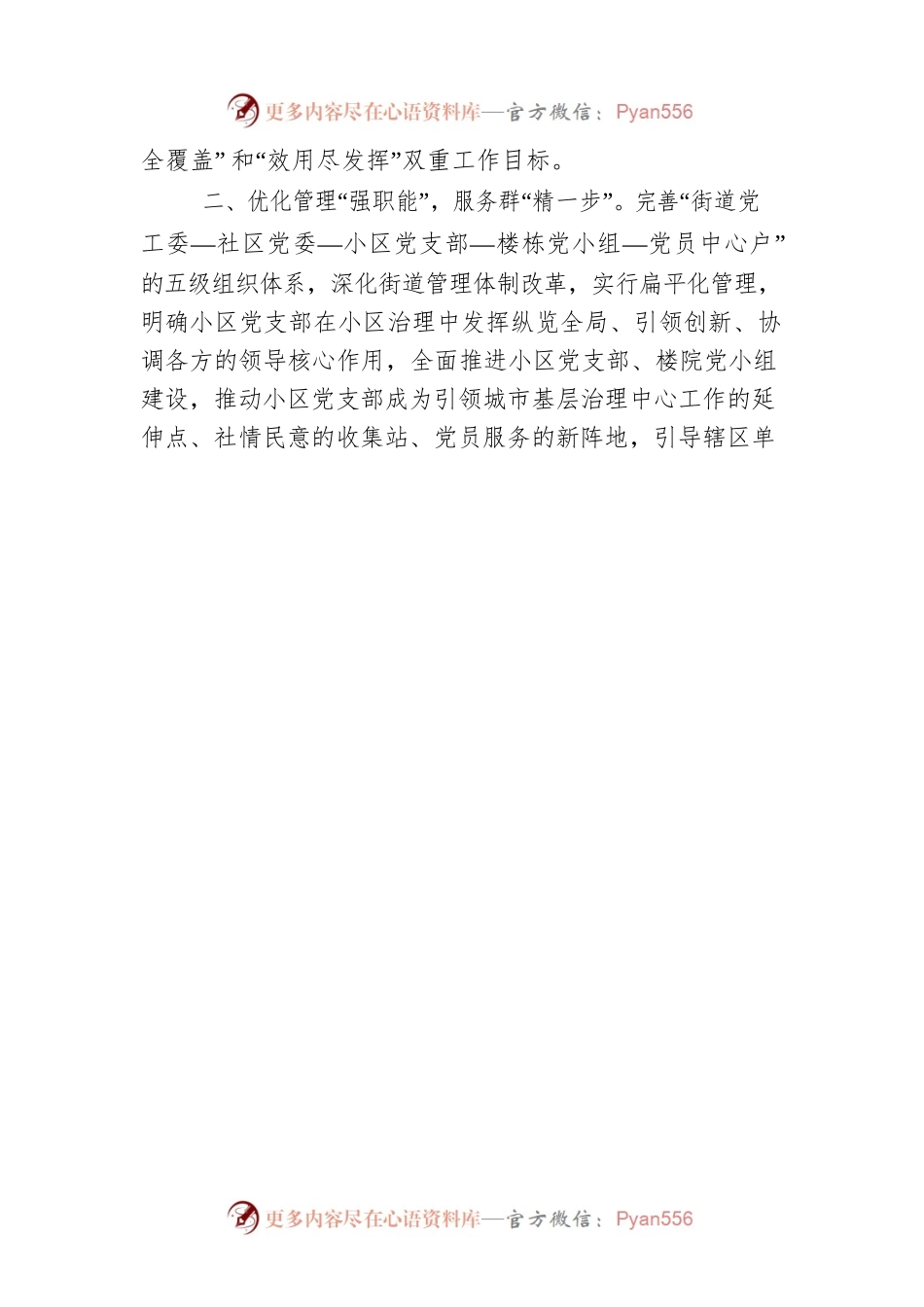 更多内容尽在心语资料库—官方微信：Pyan556

全覆盖”和“效用尽发挥”双重工作目标。

二、优化管理“强职能”，服务群“精一步”。完善“街道党工委—社区党委—小区党支部—楼栋党小组—党员中心户”的五级组织体系，深化街道管理体制改革，实行扁平化管理，明确小区党支部在小区治理中发挥纵览全局、引领创新、协调各方的领导核心作用，全面推进小区党支部、楼院党小组建设，推动小区党支部成为引领城市基层治理中心工作的延伸点、社情民意的收集站、党员服务的新阵地，引导辖区单

更多内容尽在心语资料库—官方微信：Pyan556